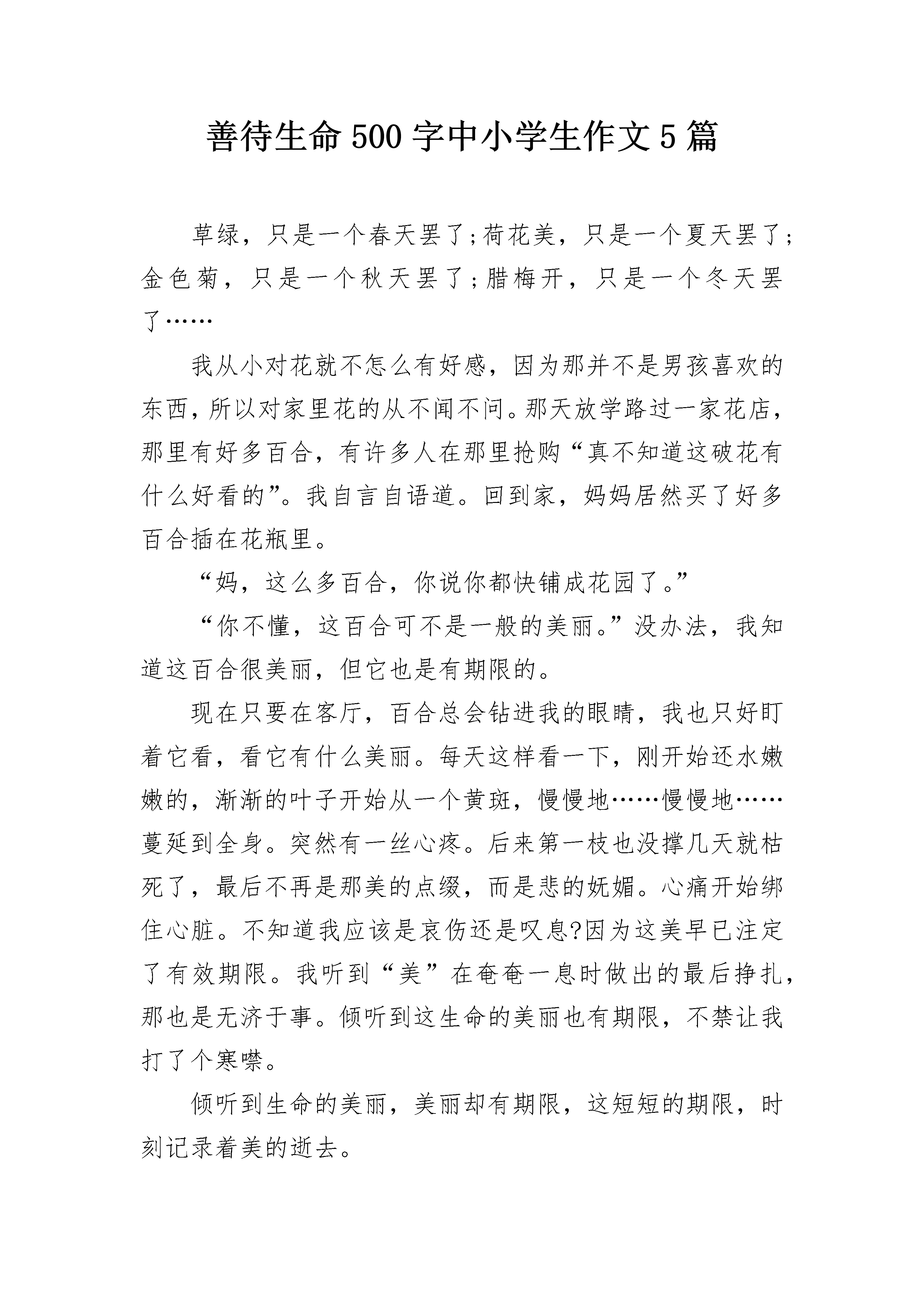 善待生命500字中小学生作文5篇

草绿，只是一个春天罢了;荷花美，只是一个夏天罢了;金色菊，只是一个秋天罢了;腊梅开，只是一个冬天罢了……

我从小对花就不怎么有好感，因为那并不是男孩喜欢的东西，所以对家里花的从不闻不问。那天放学路过一家花店，那里有好多百合，有许多人在那里抢购“真不知道这破花有什么好看的”。我自言自语道。回到家，妈妈居然买了好多百合插在花瓶里。

“妈，这么多百合，你说你都快铺成花园了。”

“你不懂，这百合可不是一般的美丽。”没办法，我知道这百合很美丽，但它也是有期限的。

现在只要在客厅，百合总会钻进我的眼睛，我也只好盯着它看，看它有什么美丽。每天这样看一下，刚开始还水嫩嫩的，渐渐的叶子开始从一个黄斑，慢慢地……慢慢地……蔓延到全身。突然有一丝心疼。后来第一枝也没撑几天就枯死了，最后不再是那美的点缀，而是悲的妩媚。心痛开始绑住心脏。不知道我应该是哀伤还是叹息?因为这美早已注定了有效期限。我听到“美”在奄奄一息时做出的最后挣扎，那也是无济于事。倾听到这生命的美丽也有期限，不禁让我打了个寒噤。

倾听到生命的美丽，美丽却有期限，这短短的期限，时刻记录着美的逝去。